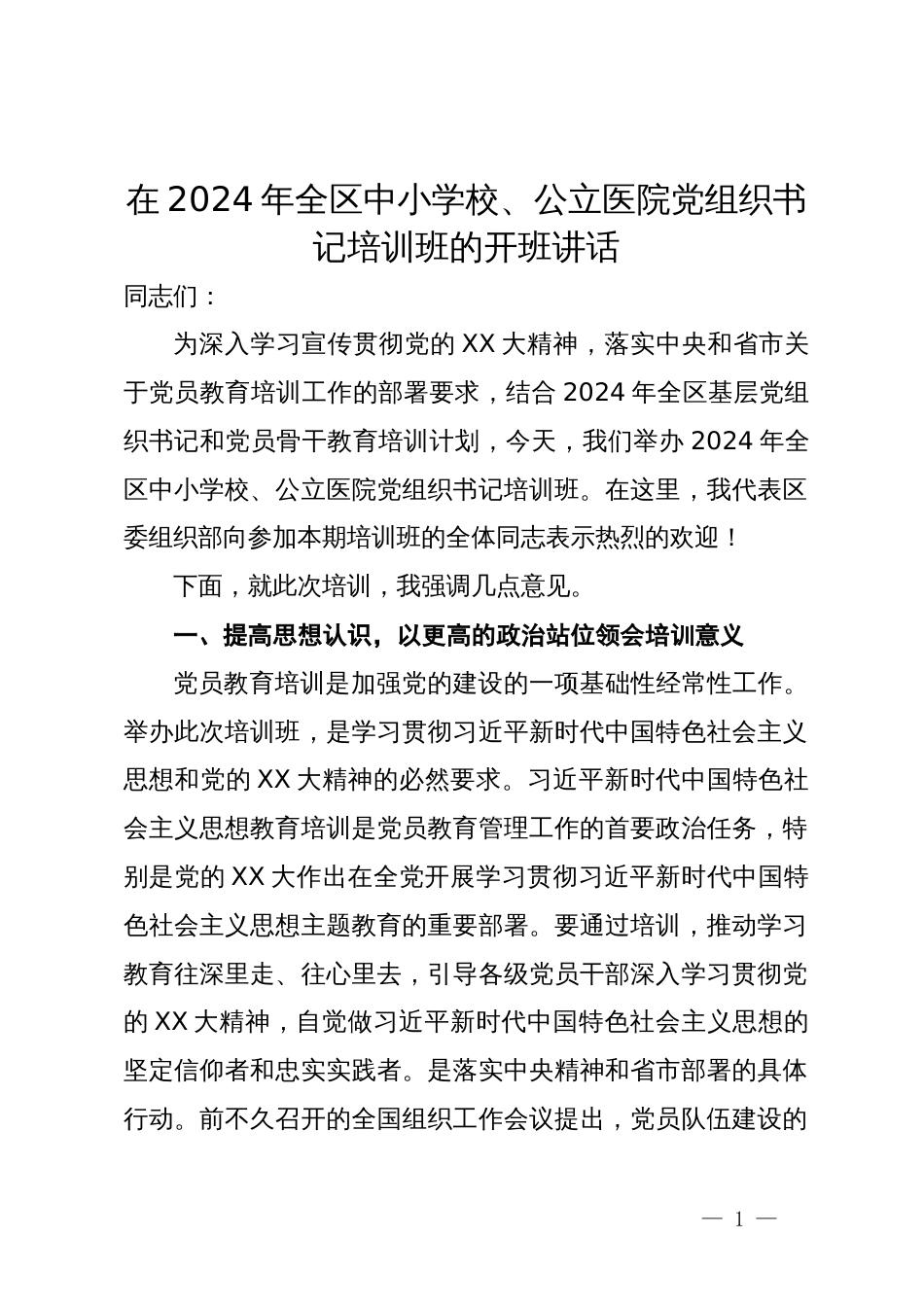 在2024年全区中小学校、公立医院党组织书记培训班的开班讲话

同志们：

为深入学习宣传贯彻党的XX大精神，落实中央和省市关于党员教育培训工作的部署要求，结合2024年全区基层党组织书记和党员骨干教育培训计划，今天，我们举办2024年全区中小学校、公立医院党组织书记培训班。在这里，我代表区委组织部向参加本期培训班的全体同志表示热烈的欢迎！

下面，就此次培训，我强调几点意见。

一、提高思想认识，以更高的政治站位领会培训意义

党员教育培训是加强党的建设的一项基础性经常性工作。举办此次培训班，是学习贯彻习近平新时代中国特色社会主义思想和党的XX大精神的必然要求。习近平新时代中国特色社会主义思想教育培训是党员教育管理工作的首要政治任务，特别是党的XX大作出在全党开展学习贯彻习近平新时代中国特色社会主义思想主题教育的重要部署。要通过培训，推动学习教育往深里走、往心里去，引导各级党员干部深入学习贯彻党的XX大精神，自觉做习近平新时代中国特色社会主义思想的坚定信仰者和忠实实践者。是落实中央精神和省市部署的具体行动。前不久召开的全国组织工作会议提出，党员队伍建设的

— 1 —